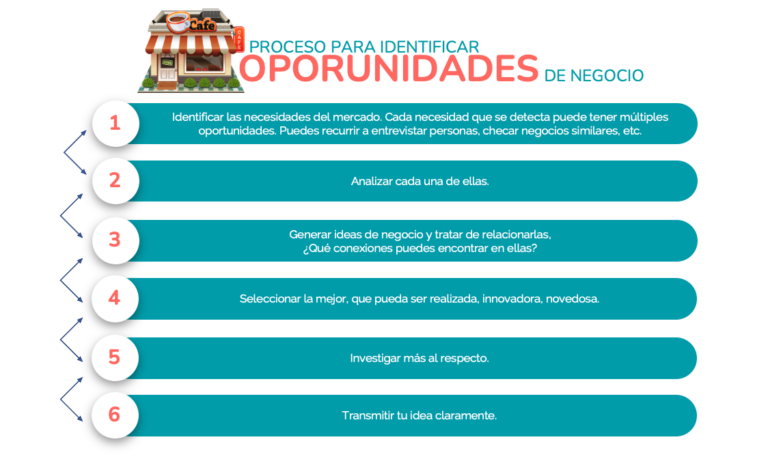 Cafe

CAFE

PROCESO PARA IDENTIFICAR OPORUNIDADES DE NEGOCIO

1 Identificar las necesidades del mercado. Cada necesidad que se detecta puede tener múltiples oportunidades. Puedes recurrir a entrevistar personas, checar negocios similares, etc.

2 Analizar cada una de ellas.

3 Generar ideas de negocio y tratar de relacionarlas, ¿Qué conexiones puedes encontrar en ellas?

4 Seleccionar la mejor, que pueda ser realizada, innovadora, novedosa.

5 Investigar más al respecto.

6 Transmitir tu idea claramente.